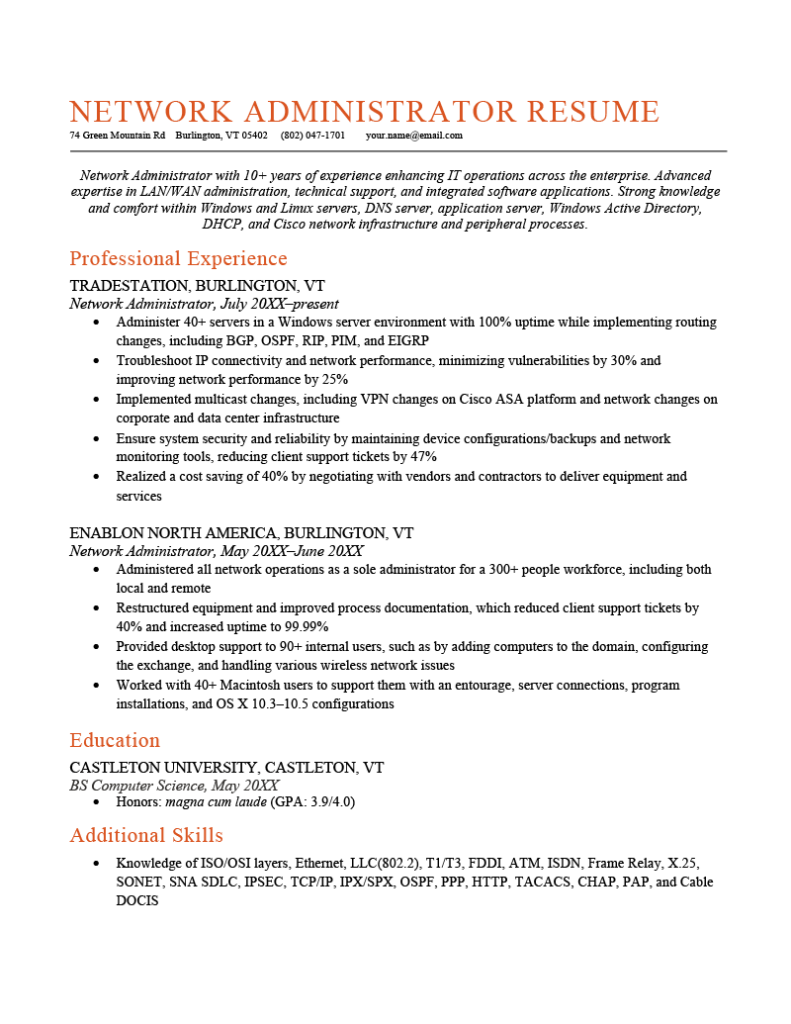 NETWORK ADMINISTRATOR RESUME
74 Green Mountain Rd Burlington, VT 05402 (802) 047-1701 your.name@email.com

Network Administrator with 10+ years of experience enhancing IT operations across the enterprise. Advanced expertise in LAN/WAN administration, technical support, and integrated software applications. Strong knowledge and comfort within Windows and Linux servers, DNS server, application server, Windows Active Directory, DHCP, and Cisco network infrastructure and peripheral processes.

Professional Experience

TRADESTATION, BURLINGTON, VT
Network Administrator, July 20XX–present
• Administer 40+ servers in a Windows server environment with 100% uptime while implementing routing changes, including BGP, OSPF, RIP, PIM, and EIGRP
• Troubleshoot IP connectivity and network performance, minimizing vulnerabilities by 30% and improving network performance by 25%
• Implemented multicast changes, including VPN changes on Cisco ASA platform and network changes on corporate and data center infrastructure
• Ensure system security and reliability by maintaining device configurations/backups and network monitoring tools, reducing client support tickets by 47%
• Realized a cost saving of 40% by negotiating with vendors and contractors to deliver equipment and services

ENABLON NORTH AMERICA, BURLINGTON, VT
Network Administrator, May 20XX–June 20XX
• Administered all network operations as a sole administrator for a 300+ people workforce, including both local and remote
• Restructured equipment and improved process documentation, which reduced client support tickets by 40% and increased uptime to 99.99%
• Provided desktop support to 90+ internal users, such as by adding computers to the domain, configuring the exchange, and handling various wireless network issues
• Worked with 40+ Macintosh users to support them with an entourage, server connections, program installations, and OS X 10.3–10.5 configurations

Education

CASTLETON UNIVERSITY, CASTLETON, VT
BS Computer Science, May 20XX
• Honors: magna cum laude (GPA: 3.9/4.0)

Additional Skills

• Knowledge of ISO/OSI layers, Ethernet, LLC(802.2), T1/T3, FDDI, ATM, ISDN, Frame Relay, X.25, SONET, SNA SDLC, IPSEC, TCP/IP, IPX/SPX, OSPF, PPP, HTTP, TACACS, CHAP, PAP, and Cable DOCIS